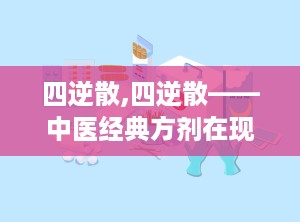 四逆散,四逆散——中医经典方剂在现